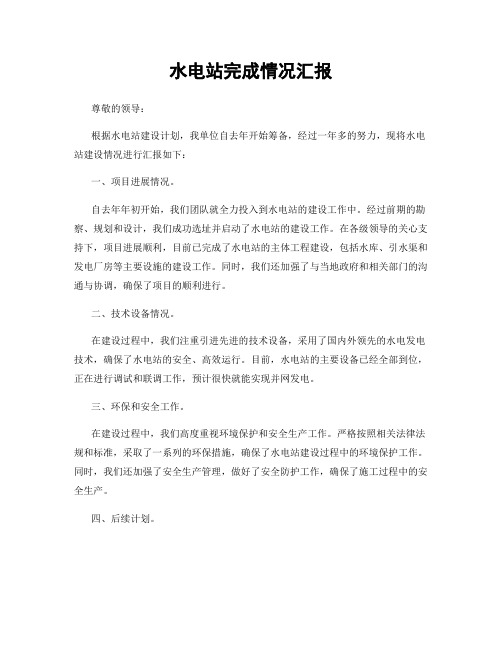 水电站完成情况汇报

尊敬的领导：

根据水电站建设计划，我单位自去年开始筹备，经过一年多的努力，现将水电站建设情况进行汇报如下：

一、项目进展情况。

自去年年初开始，我们团队就全力投入到水电站的建设工作中。经过前期的勘察、规划和设计，我们成功选址并启动了水电站的建设工作。在各级领导的关心支持下，项目进展顺利，目前已完成了水电站的主体工程建设，包括水库、引水渠和发电厂房等主要设施的建设工作。同时，我们还加强了与当地政府和相关部门的沟通与协调，确保了项目的顺利进行。

二、技术设备情况。

在建设过程中，我们注重引进先进的技术设备，采用了国内外领先的水电发电技术，确保了水电站的安全、高效运行。目前，水电站的主要设备已经全部到位，正在进行调试和联调工作，预计很快就能实现并网发电。

三、环保和安全工作。

在建设过程中，我们高度重视环境保护和安全生产工作。严格按照相关法律法规和标准，采取了一系列的环保措施，确保了水电站建设过程中的环境保护工作。同时，我们还加强了安全生产管理，做好了安全防护工作，确保了施工过程中的安全生产。

四、后续计划。